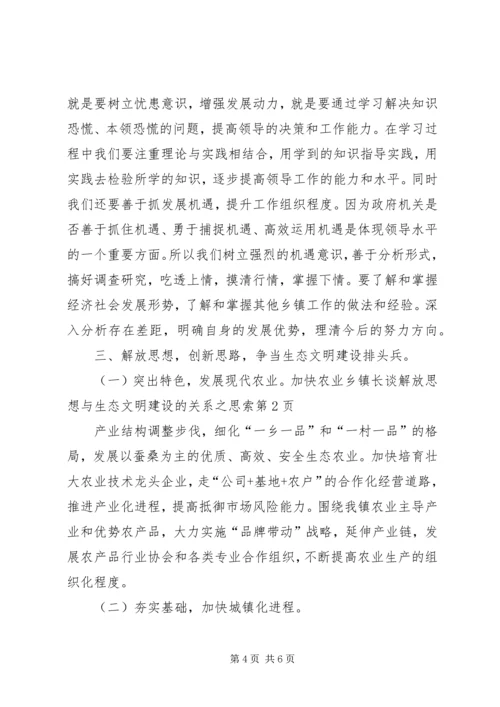 就是要树立忧患意识，增强发展动力，就是要通过学习解决知识恐慌、本领恐慌的问题，提高领导的决策和工作能力。在学习过程中我们要注重理论与实践相结合，用学到的知识指导实践，用实践去检验所学的知识，逐步提高领导工作的能力和水平。同时我们还要善于抓发展机遇，提升工作组织程度。因为政府机关是否善于抓住机遇、勇于捕捉机遇、高效运用机遇是体现领导水平的一个重要方面。所以我们树立强烈的机遇意识，善于分析形式，搞好调查研究，吃透上情，摸清行情，掌握下情。要了解和掌握经济社会发展形势，了解和掌握其他乡镇工作的做法和经验。深入分析存在差距，明确自身的发展优势，理清今后的努力方向。

三、解放思想，创新思路，争当生态文明建设排头兵。

（一）突出特色，发展现代农业。加快农业乡镇长谈解放思想与生态文明建设的关系之思索第2页

产业结构调整步伐，细化“一乡一品”和“一村一品”的格局，发展以蚕桑为主的优质、高效、安全生态农业。加快培育壮大农业技术龙头企业，走“公司+基地+农户”的合作化经营道路，推进产业化进程，提高抵御市场风险能力。围绕我镇农业主导产业和优势农产品，大力实施“品牌带动”战略，延伸产业链，发展农产品行业协会和各类专业合作组织，不断提高农业生产的组织化程度。

（二）夯实基础，加快城镇化进程。

第4页 共6页